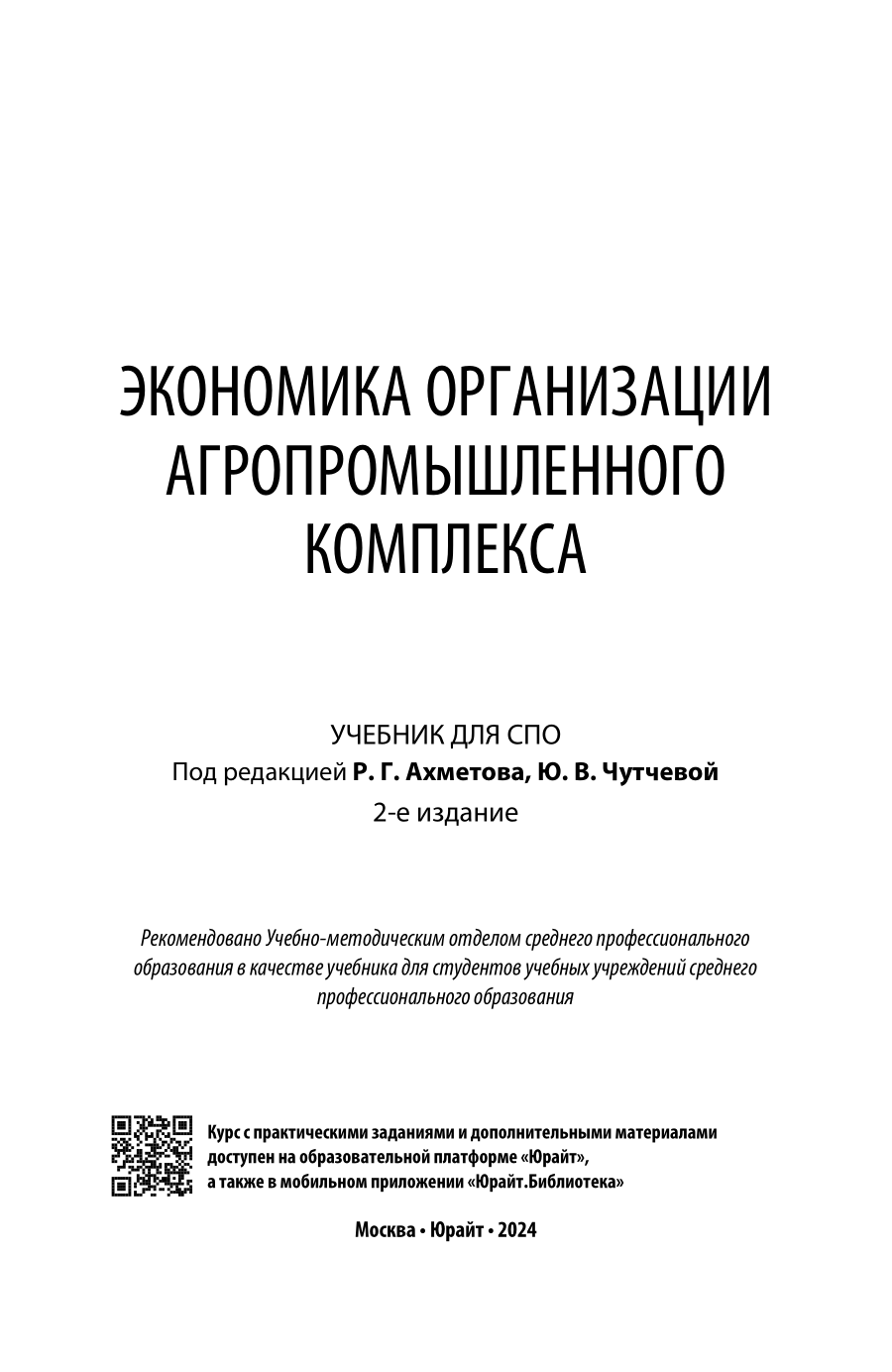 ЭКОНОМИКА ОРГАНИЗАЦИИ АГРОПРОМЫШЛЕННОГО КОМПЛЕКСА

УЧЕБНИК ДЛЯ СПО
Под редакцией Р. Г. Ахметова, Ю. В. Чутчевой
2-е издание

Рекомендовано Учебно-методическим отделом среднего профессионального образования в качестве учебника для студентов учебных учреждений среднего профессионального образования

Курс с практическими заданиями и дополнительными материалами доступен на образовательной платформе «Юрайт», а также в мобильном приложении «Юрайт.Библиотека»

Москва • Юрайт • 2024